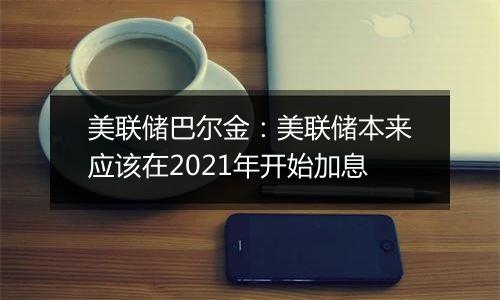 美联储巴尔金：美联储本来应该在2021年开始加息